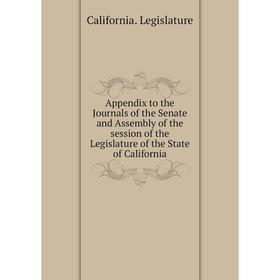 California. Legislature

Appendix to the Journals of the Senate and Assembly of the session of the Legislature of the State of California